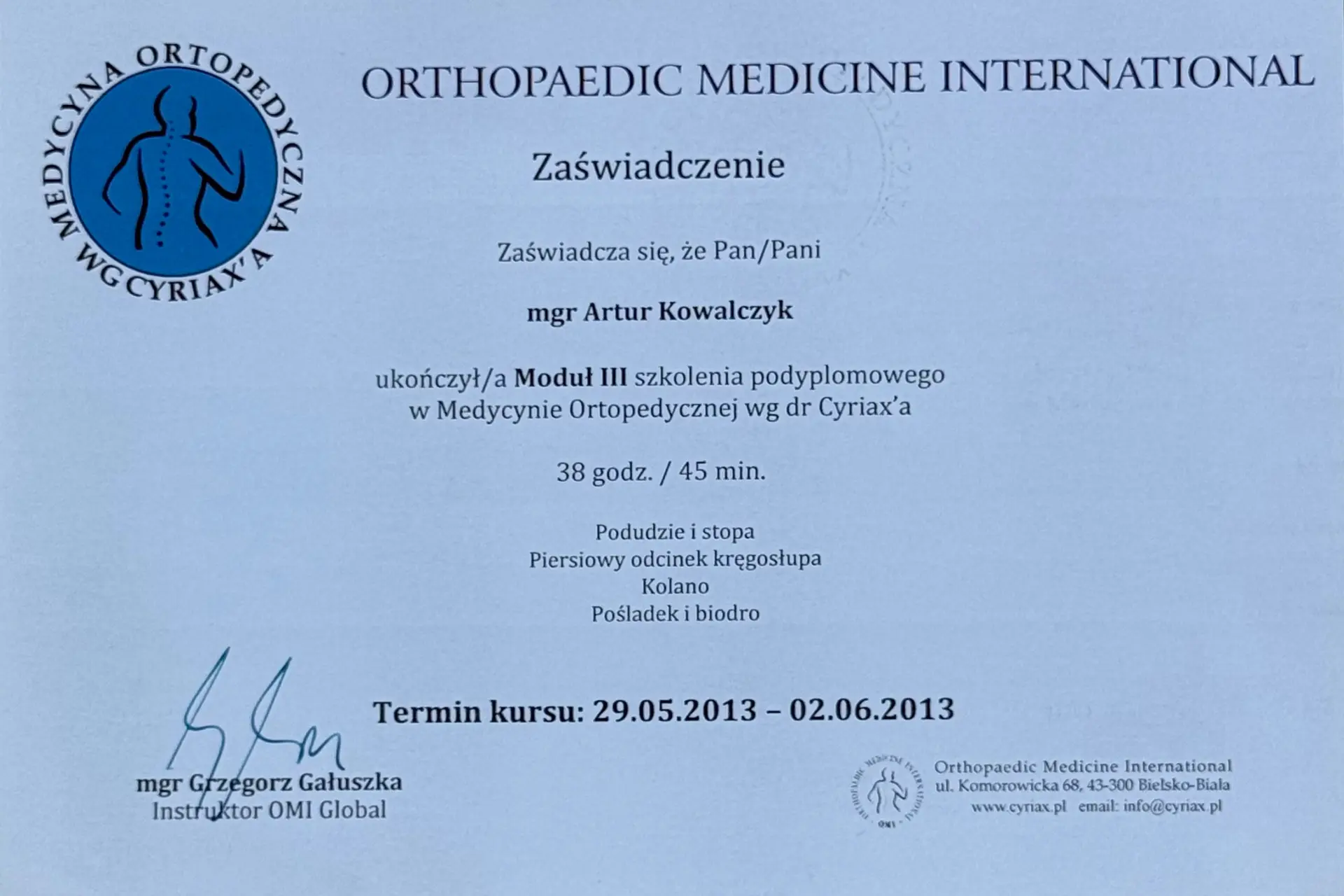 MEDYCYNA ORTOPEDYCZNA WG CYRIAX'A

ORTHOPAEDIC MEDICINE INTERNATIONAL

Zaświadczenie

Zaświadcza się, że Pan/Pani

mgr Artur Kowalczyk

ukończył/a Moduł III szkolenia podyplomowego w Medycynie Ortopedycznej wg dr Cyriax'a

38 godz. / 45 min.

Podudzie i stopa
Piersiowy odcinek kręgosłupa
Kolano
Pośladek i biodro

Termin kursu: 29.05.2013 – 02.06.2013

mgr Grzegorz Gałuszka
Instruktor OMI Global

ORTHOPAEDIC MEDICINE INTERNATIONAL OMI

Orthopaedic Medicine International
ul. Komorowicka 68, 43-300 Bielsko-Biała
www.cyriax.pl email: info@cyriax.pl